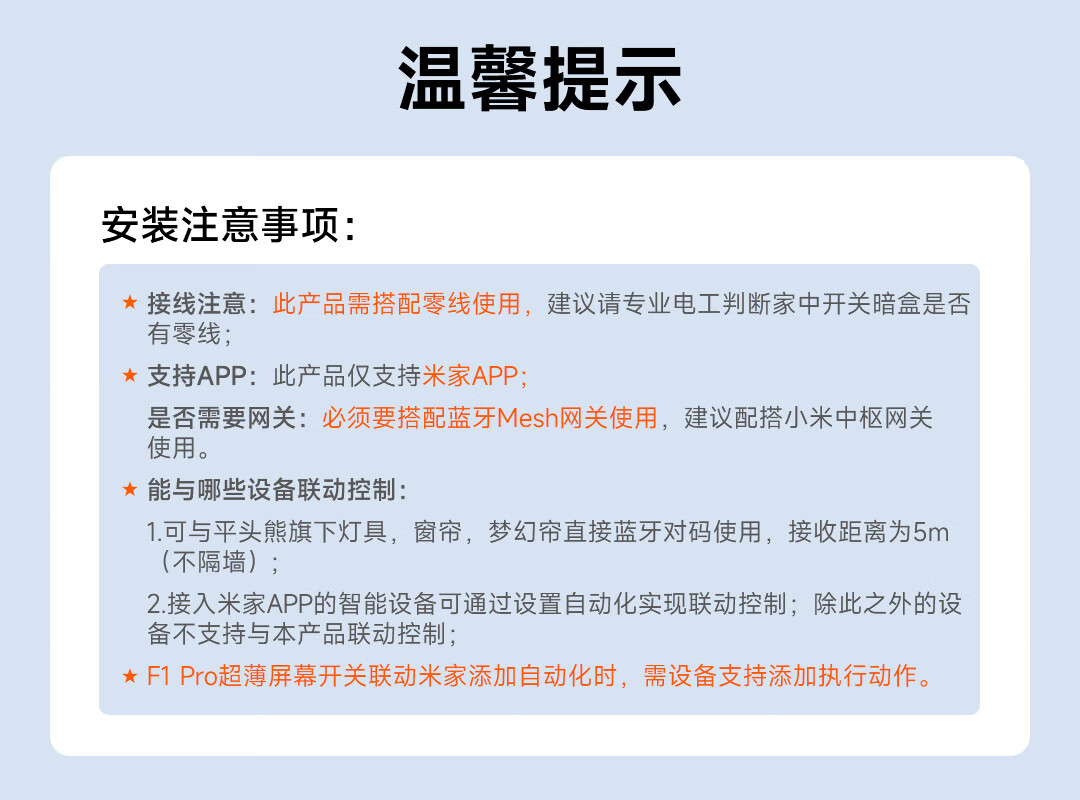 温馨提示

安装注意事项：

★ 接线注意：此产品需搭配零线使用，建议请专业电工判断家中开关暗盒是否有零线；

★ 支持APP：此产品仅支持米家APP；

是否需要网关：必须要搭配蓝牙Mesh网关使用，建议配搭小米中枢网关使用。

★ 能与哪些设备联动控制：

1.可与平头熊旗下灯具，窗帘，梦幻帘直接蓝牙对码使用，接收距离为5m（不隔墙）；

2.接入米家APP的智能设备可通过设置自动化实现联动控制；除此之外的设备不支持与本产品联动控制；

★ F1 Pro超薄屏幕开关联动米家添加自动化时，需设备支持添加执行动作。